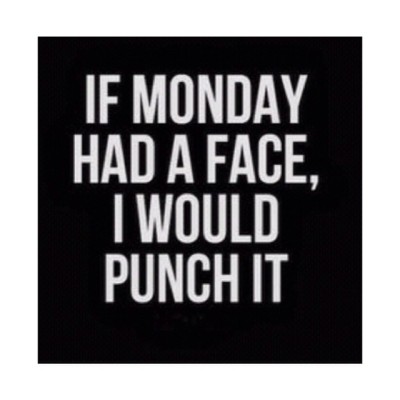 IF MONDAY HAD A FACE, I WOULD PUNCH IT